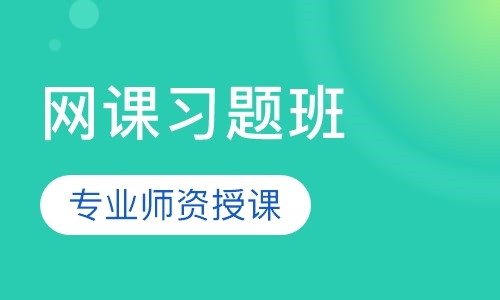 网课习题班

专业师资授课